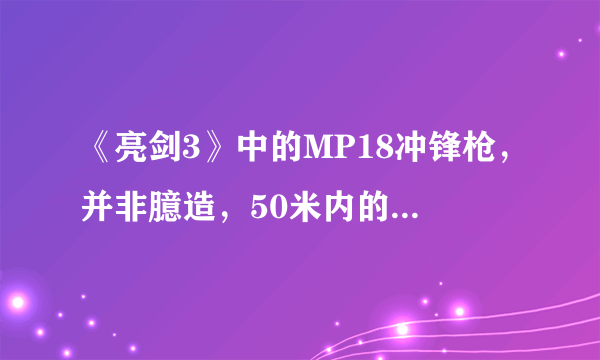 《亮剑3》中的MP18冲锋枪，并非臆造，50米内的...